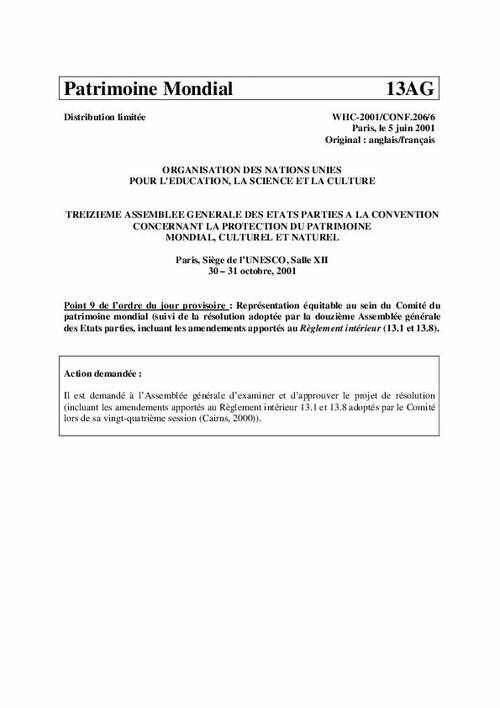 Patrimoine Mondial 13AG

Distribution limitée

WHC-2001/CONF.206/6
Paris, le 5 juin 2001
Original : anglais/français

ORGANISATION DES NATIONS UNIES
POUR L'EDUCATION, LA SCIENCE ET LA CULTURE

TREIZIEME ASSEMBLEE GENERALE DES ETATS PARTIES A LA CONVENTION CONCERNANT LA PROTECTION DU PATRIMOINE MONDIAL, CULTUREL ET NATUREL

Paris, Siège de l'UNESCO, Salle XII
30 – 31 octobre, 2001

Point 9 de l'ordre du jour provisoire : Représentation équitable au sein du Comité du patrimoine mondial (suivi de la résolution adoptée par la douzième Assemblée générale des Etats parties, incluant les amendements apportés au Règlement intérieur (13.1 et 13.8).

Action demandée :

Il est demandé à l'Assemblée générale d'examiner et d'approuver le projet de résolution (incluant les amendements apportés au Règlement intérieur 13.1 et 13.8 adoptés par le Comité lors de sa vingt-quatrième session (Cairns, 2000)).